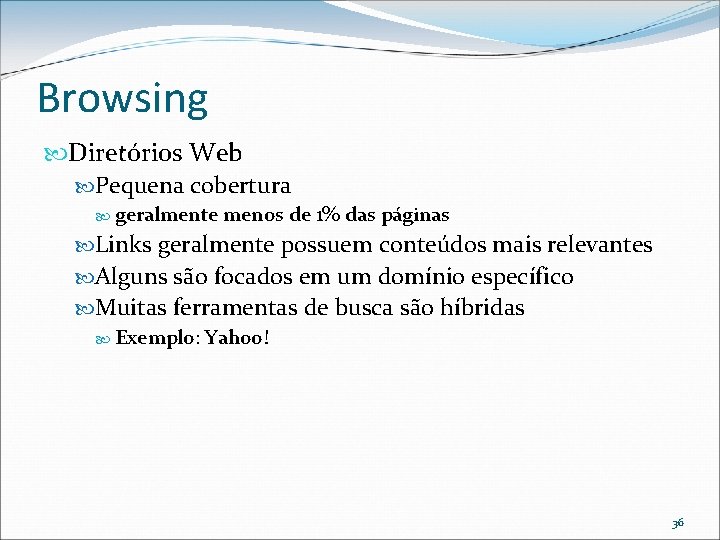 Browsing

Diretórios Web

Pequena cobertura

geralmente menos de 1% das páginas

Links geralmente possuem conteúdos mais relevantes

Alguns são focados em um domínio específico

Muitas ferramentas de busca são híbridas

Exemplo: Yahoo!

36